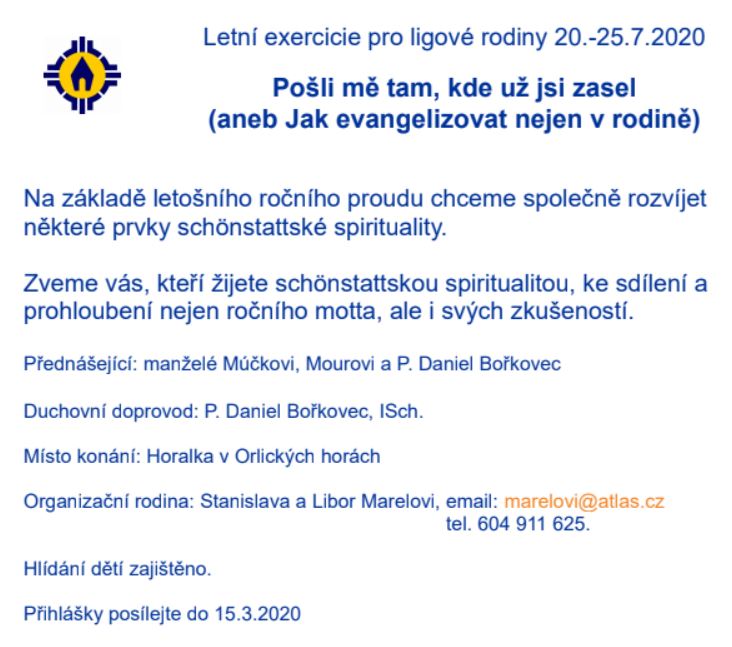 Letní exercicie pro ligové rodiny 20.-25.7.2020

Pošli mě tam, kde už jsi zasel
(aneb Jak evangelizovat nejen v rodině)

Na základě letošního ročního proudu chceme společně rozvíjet některé prvky schönstattské spirituality.

Zveme vás, kteří žijete schönstattskou spiritualitou, ke sdílení a prohloubení nejen ročního motta, ale i svých zkušeností.

Přednášející: manželé Múčkovi, Mourovi a P. Daniel Bořkovec

Duchovní doprovod: P. Daniel Bořkovec, ISch.

Místo konání: Horalka v Orlických horách

Organizační rodina: Stanislava a Libor Marelovi, email: marelovi@atlas.cz
tel. 604 911 625.

Hlídání dětí zajištěno.

Přihlášky posílejte do 15.3.2020